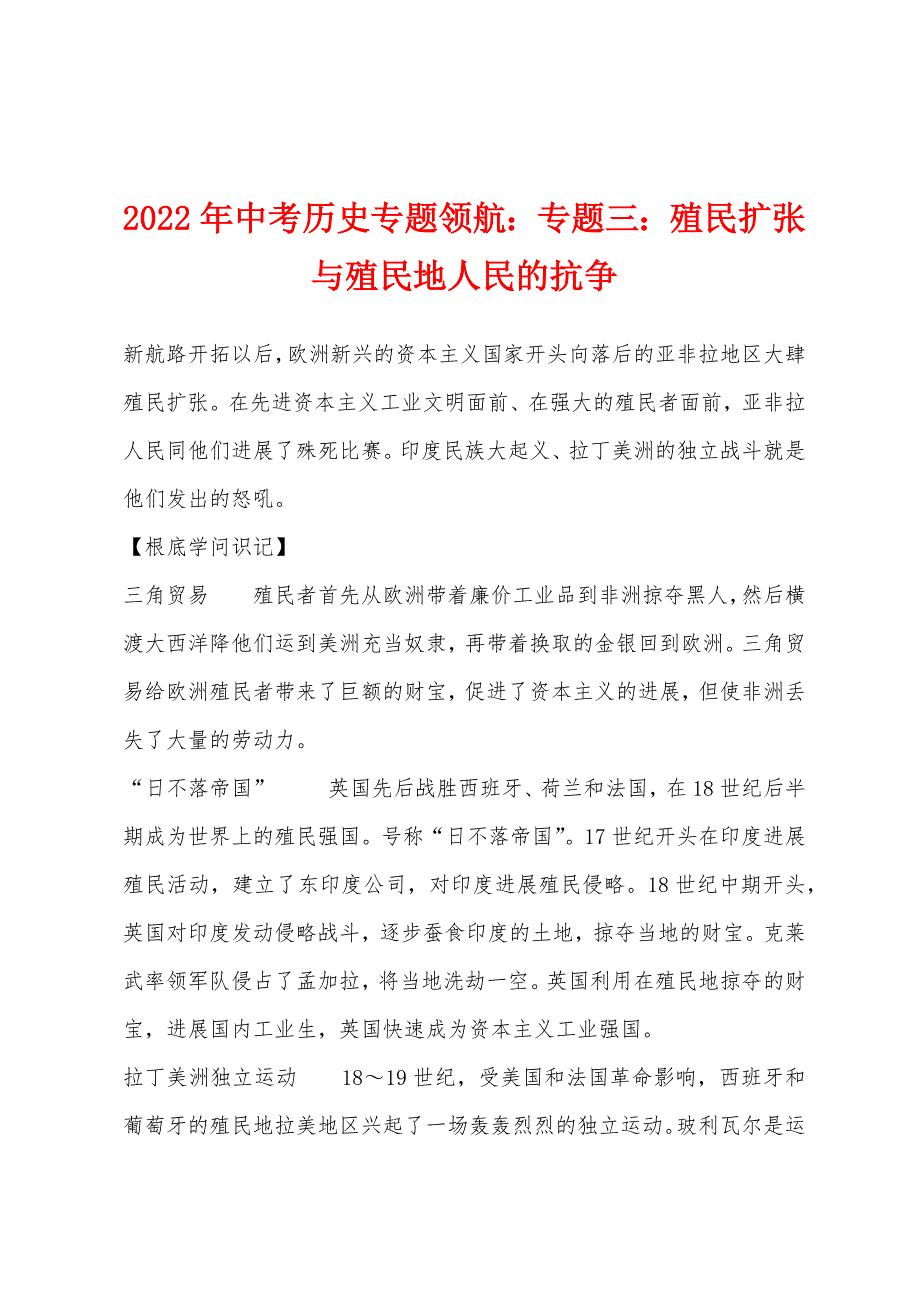 2022年中考历史专题领航：专题三：殖民扩张与殖民地人民的抗争

新航路开拓以后，欧洲新兴的资本主义国家开头向落后的亚非拉地区大肆殖民扩张。在先进资本主义工业文明面前、在强大的殖民者面前，亚非拉人民同他们进展了殊死比赛。印度民族大起义、拉丁美洲的独立战斗就是他们发出的怒吼。

【根底学问识记】

三角贸易　　殖民者首先从欧洲带着廉价工业品到非洲掠夺黑人，然后横渡大西洋降他们运到美洲充当奴隶，再带着换取的金银回到欧洲。三角贸易给欧洲殖民者带来了巨额的财宝，促进了资本主义的进展，但使非洲丢失了大量的劳动力。

“日不落帝国”　　英国先后战胜西班牙、荷兰和法国，在18世纪后半期成为世界上的殖民强国。号称“日不落帝国”。17世纪开头在印度进展殖民活动，建立了东印度公司，对印度进展殖民侵略。18世纪中期开头，英国对印度发动侵略战斗，逐步蚕食印度的土地，掠夺当地的财宝。克莱武率领军队侵占了孟加拉，将当地洗劫一空。英国利用在殖民地掠夺的财宝，进展国内工业生，英国快速成为资本主义工业强国。

拉丁美洲独立运动　　18～19世纪，受美国和法国革命影响，西班牙和葡萄牙的殖民地拉美地区兴起了一场轰轰烈烈的独立运动。玻利瓦尔是运